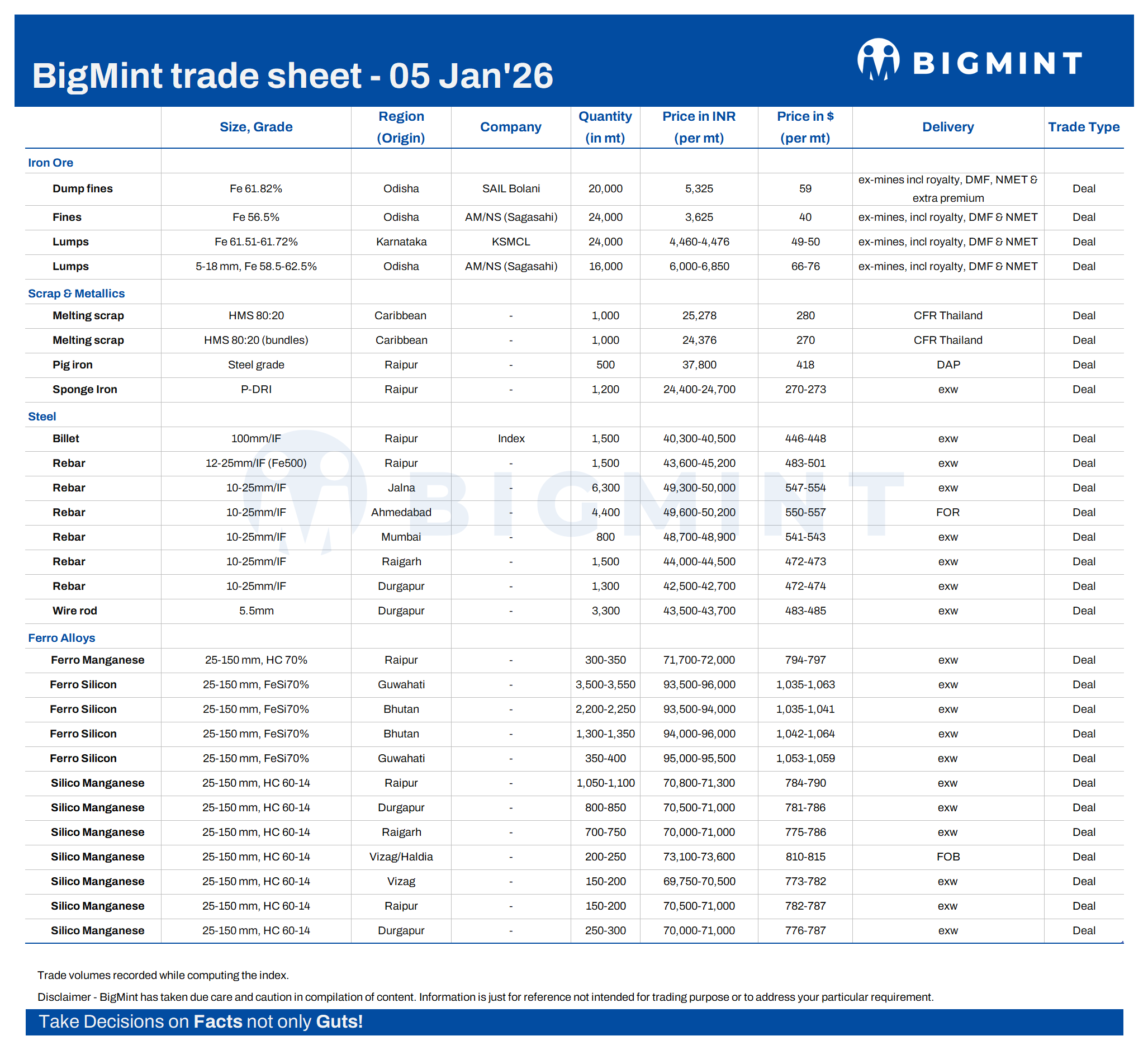 BigMint trade sheet - 05 Jan'26

BIGMINT

| | Size, Grade | Region (Origin) | Company | Quantity (in mt) | Price in INR (per mt) | Price in $ (per mt) | Delivery | Trade Type |
|---|---|---|---|---|---|---|---|---|
| Iron Ore | | | | | | | | |
| Dump fines | Fe 61.82% | Odisha | SAIL Bolani | 20,000 | 5,325 | 59 | ex-mines incl royalty, DMF, NMET & extra premium | Deal |
| Fines | Fe 56.5% | Odisha | AM/NS (Sagasahi) | 24,000 | 3,625 | 40 | ex-mines, incl royalty, DMF & NMET | Deal |
| Lumps | Fe 61.51-61.72% | Karnataka | KSMCL | 24,000 | 4,460-4,476 | 49-50 | ex-mines, incl royalty, DMF & NMET | Deal |
| Lumps | 5-18 mm, Fe 58.5-62.5% | Odisha | AM/NS (Sagasahi) | 16,000 | 6,000-6,850 | 66-76 | ex-mines, incl royalty, DMF & NMET | Deal |
| Scrap & Metallics | | | | | | | | |
| Melting scrap | HMS 80:20 | Caribbean | - | 1,000 | 25,278 | 280 | CFR Thailand | Deal |
| Melting scrap | HMS 80:20 (bundles) | Caribbean | - | 1,000 | 24,376 | 270 | CFR Thailand | Deal |
| Pig iron | Steel grade | Raipur | - | 500 | 37,800 | 418 | DAP | Deal |
| Sponge Iron | P-DRI | Raipur | - | 1,200 | 24,400-24,700 | 270-273 | exw | Deal |
| Steel | | | | | | | | |
| Billet | 100mm/IF | Raipur | Index | 1,500 | 40,300-40,500 | 446-448 | exw | Deal |
| Rebar | 12-25mm/IF (Fe500) | Raipur | - | 1,500 | 43,600-45,200 | 483-501 | exw | Deal |
| Rebar | 10-25mm/IF | Jalna | - | 6,300 | 49,300-50,000 | 547-554 | exw | Deal |
| Rebar | 10-25mm/IF | Ahmedabad | - | 4,400 | 49,600-50,200 | 550-557 | FOR | Deal |
| Rebar | 10-25mm/IF | Mumbai | - | 800 | 48,700-48,900 | 541-543 | exw | Deal |
| Rebar | 10-25mm/IF | Raigarh | - | 1,500 | 44,000-44,500 | 472-473 | exw | Deal |
| Rebar | 10-25mm/IF | Durgapur | - | 1,300 | 42,500-42,700 | 472-474 | exw | Deal |
| Wire rod | 5.5mm | Durgapur | - | 3,300 | 43,500-43,700 | 483-485 | exw | Deal |
| Ferro Alloys | | | | | | | | |
| Ferro Manganese | 25-150 mm, HC 70% | Raipur | - | 300-350 | 71,700-72,000 | 794-797 | exw | Deal |
| Ferro Silicon | 25-150 mm, FeSi70% | Guwahati | - | 3,500-3,550 | 93,500-96,000 | 1,035-1,063 | exw | Deal |
| Ferro Silicon | 25-150 mm, FeSi70% | Bhutan | - | 2,200-2,250 | 93,500-94,000 | 1,035-1,041 | exw | Deal |
| Ferro Silicon | 25-150 mm, FeSi70% | Bhutan | - | 1,300-1,350 | 94,000-96,000 | 1,042-1,064 | exw | Deal |
| Ferro Silicon | 25-150 mm, FeSi70% | Guwahati | - | 350-400 | 95,000-95,500 | 1,053-1,059 | exw | Deal |
| Silico Manganese | 25-150 mm, HC 60-14 | Raipur | - | 1,050-1,100 | 70,800-71,300 | 784-790 | exw | Deal |
| Silico Manganese | 25-150 mm, HC 60-14 | Durgapur | - | 800-850 | 70,500-71,000 | 781-786 | exw | Deal |
| Silico Manganese | 25-150 mm, HC 60-14 | Raigarh | - | 700-750 | 70,000-71,000 | 775-786 | exw | Deal |
| Silico Manganese | 25-150 mm, HC 60-14 | Vizag/Haldia | - | 200-250 | 73,100-73,600 | 810-815 | FOB | Deal |
| Silico Manganese | 25-150 mm, HC 60-14 | Vizag | - | 150-200 | 69,750-70,500 | 773-782 | exw | Deal |
| Silico Manganese | 25-150 mm, HC 60-14 | Raipur | - | 150-200 | 70,500-71,000 | 782-787 | exw | Deal |
| Silico Manganese | 25-150 mm, HC 60-14 | Durgapur | - | 250-300 | 70,000-71,000 | 776-787 | exw | Deal |

Trade volumes recorded while computing the index.

Disclaimer - BigMint has taken due care and caution in compilation of content. Information is just for reference not intended for trading purpose or to address your particular requirement.

Take Decisions on Facts not only Guts!